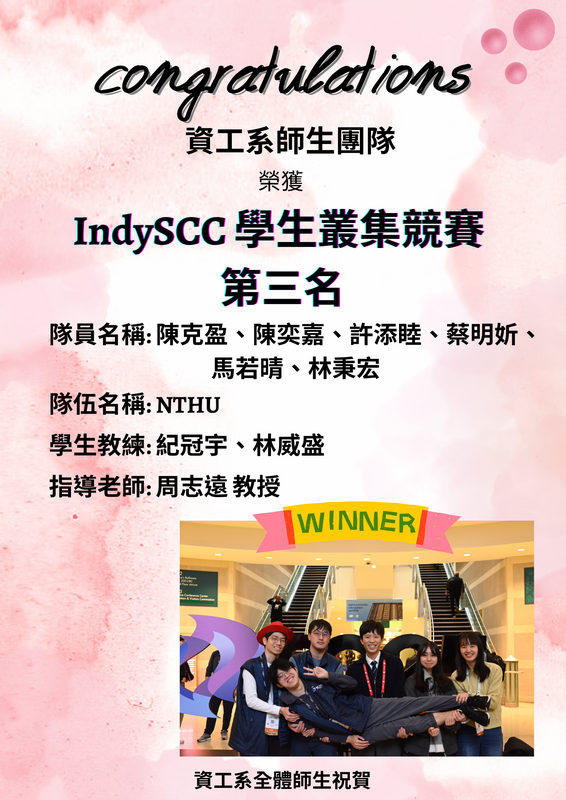 congratulations

資工系師生團隊

榮獲

IndySCC 學生叢集競賽

第三名

隊員名稱: 陳克盈、陳奕嘉、許添睦、蔡明妡、馬若晴、林秉宏

隊伍名稱: NTHU

學生教練: 紀冠宇、林威盛

指導老師: 周志遠 教授

WINNER

資工系全體師生祝賀